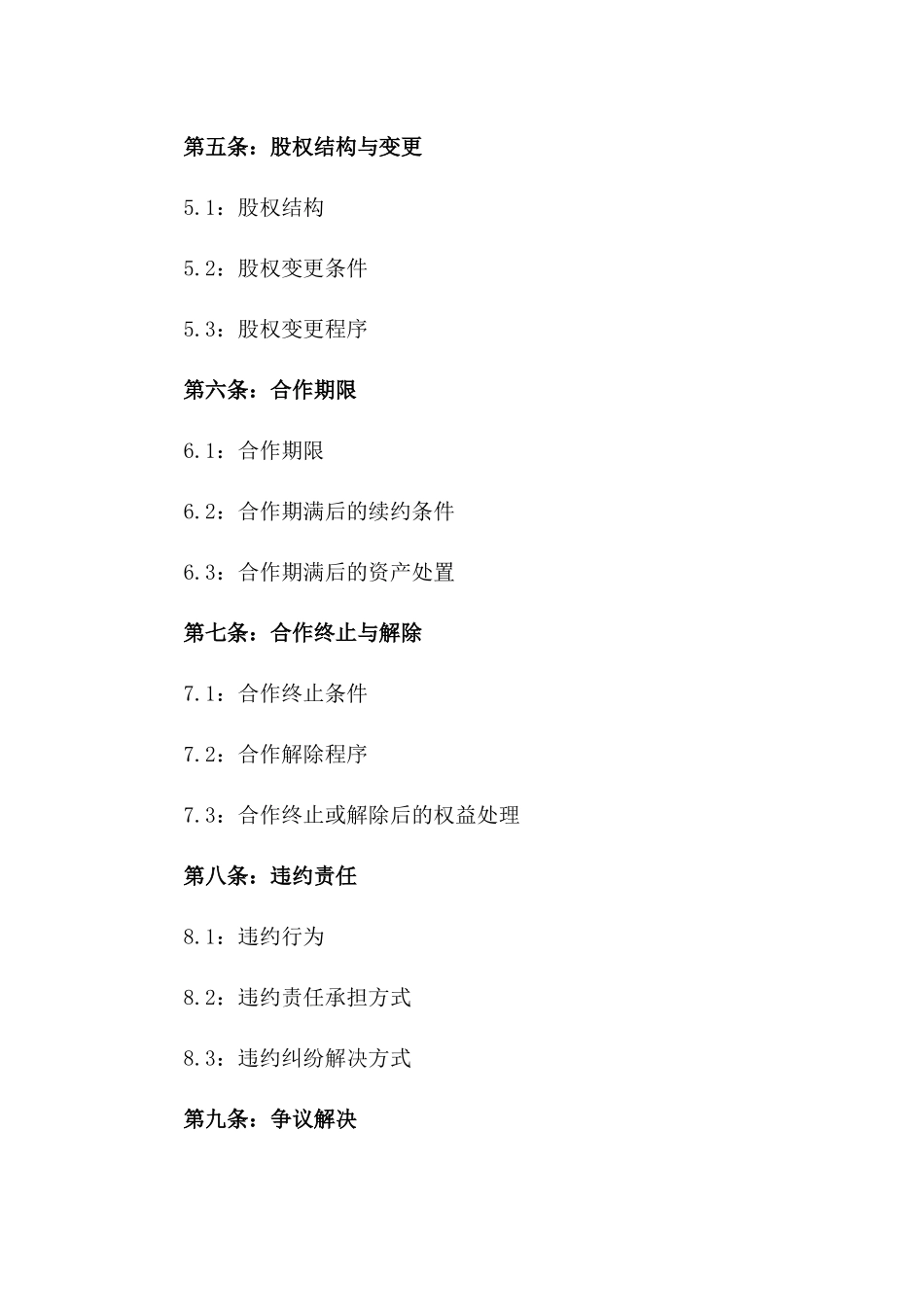 第五条：股权结构与变更

5.1：股权结构

5.2：股权变更条件

5.3：股权变更程序

第六条：合作期限

6.1：合作期限

6.2：合作期满后的续约条件

6.3：合作期满后的资产处置

第七条：合作终止与解除

7.1：合作终止条件

7.2：合作解除程序

7.3：合作终止或解除后的权益处理

第八条：违约责任

8.1：违约行为

8.2：违约责任承担方式

8.3：违约纠纷解决方式

第九条：争议解决